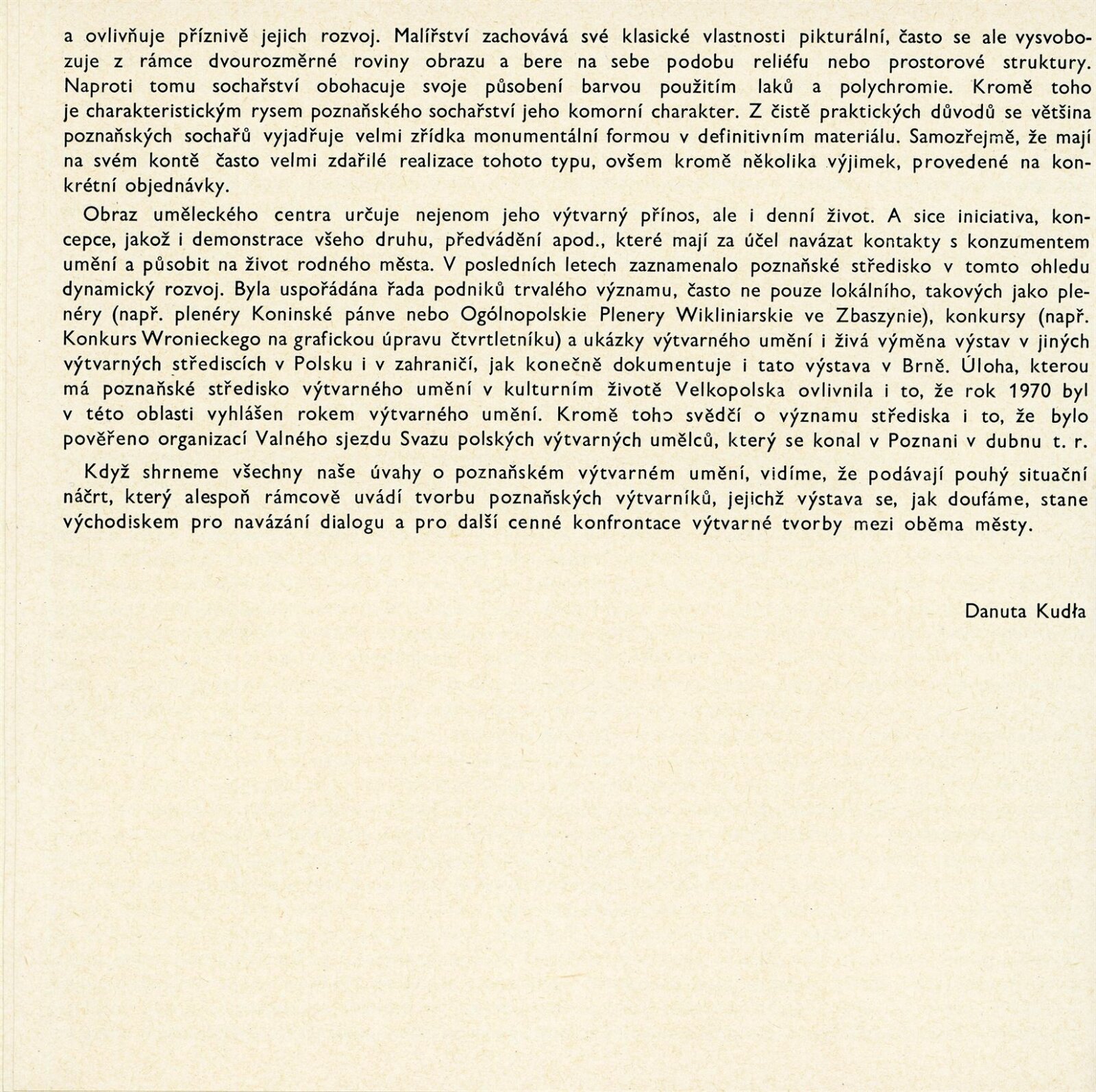 a ovlivňuje příznivě jejich rozvoj. Malířství zachovává své klasické vlastnosti pikturální, často se ale vysvobozuje z rámce dvourozměrné roviny obrazu a bere na sebe podobu reliéfu nebo prostorové struktury. Naproti tomu sochařství obohacuje svoje působení barvou použitím laků a polychromie. Kromě toho je charakteristickým rysem poznaňského sochařství jeho komorní charakter. Z čistě praktických důvodů se většina poznaňských sochařů vyjadřuje velmi zřídka monumentální formou v definitivním materiálu. Samozřejmě, že mají na svém kontě často velmi zdařilé realizace tohoto typu, ovšem kromě několika výjimek, provedené na konkrétní objednávky.

Obraz uměleckého centra určuje nejenom jeho výtvarný přínos, ale i denní život. A sice iniciativa, koncepce, jakož i demonstrace všeho druhu, předvádění apod., které mají za účel navázat kontakty s konzumentem umění a působit na život rodného města. V posledních letech zaznamenalo poznaňské středisko v tomto ohledu dynamický rozvoj. Byla uspořádána řada podniků trvalého významu, často ne pouze lokálního, takových jako plenéry (např. plenéry Koninské pánve nebo Ogólnopolskie Plenery Wikliniarskie ve Zbaszynie), konkursy (např. Konkurs Wronieckego na grafickou úpravu čtvrtletníku) a ukázky výtvarného umění i živá výměna výstav v jiných výtvarných střediscích v Polsku i v zahraničí, jak konečně dokumentuje i tato výstava v Brně. Úloha, kterou má poznaňské středisko výtvarného umění v kulturním životě Velkopolska ovlivnila i to, že rok 1970 byl v této oblasti vyhlášen rokem výtvarného umění. Kromě toho svědčí o významu střediska i to, že bylo pověřeno organizací Valného sjezdu Svazu polských výtvarných umělců, který se konal v Poznani v dubnu t. r.

Když shrneme všechny naše úvahy o poznaňském výtvarném umění, vidíme, že podávají pouhý situační náčrt, který alespoň rámcově uvádí tvorbu poznaňských výtvarníků, jejichž výstava se, jak doufáme, stane východiskem pro navázání dialogu a pro další cenné konfrontace výtvarné tvorby mezi oběma městy.

Danuta Kudła